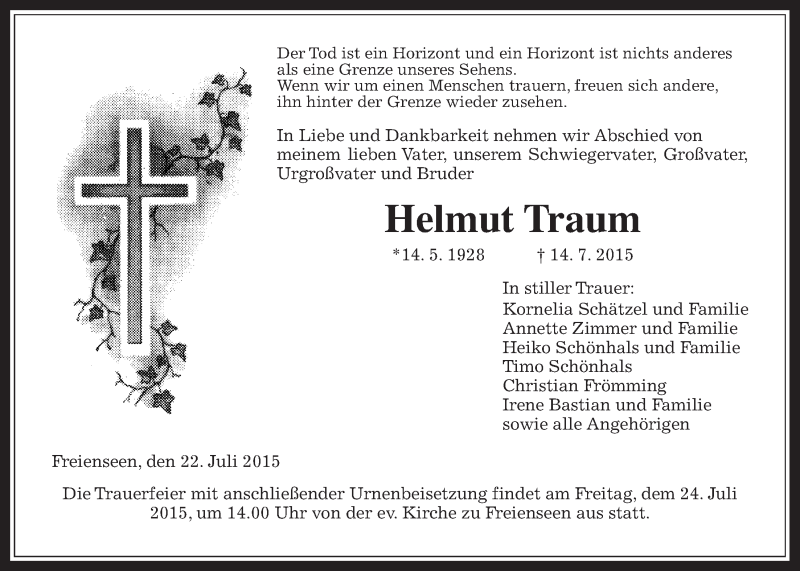 Der Tod ist ein Horizont und ein Horizont ist nichts anderes als eine Grenze unseres Sehens.
Wenn wir um einen Menschen trauern, freuen sich andere, ihn hinter der Grenze wieder zusehen.

In Liebe und Dankbarkeit nehmen wir Abschied von meinem lieben Vater, unserem Schwiegervater, Großvater, Urgroßvater und Bruder

Helmut Traum

*14. 5. 1928 † 14. 7. 2015

In stiller Trauer:
Kornelia Schätzel und Familie
Annette Zimmer und Familie
Heiko Schönhals und Familie
Timo Schönhals
Christian Frömming
Irene Bastian und Familie
sowie alle Angehörigen

Freienseen, den 22. Juli 2015

Die Trauerfeier mit anschließender Urnenbeisetzung findet am Freitag, dem 24. Juli 2015, um 14.00 Uhr von der ev. Kirche zu Freienseen aus statt.